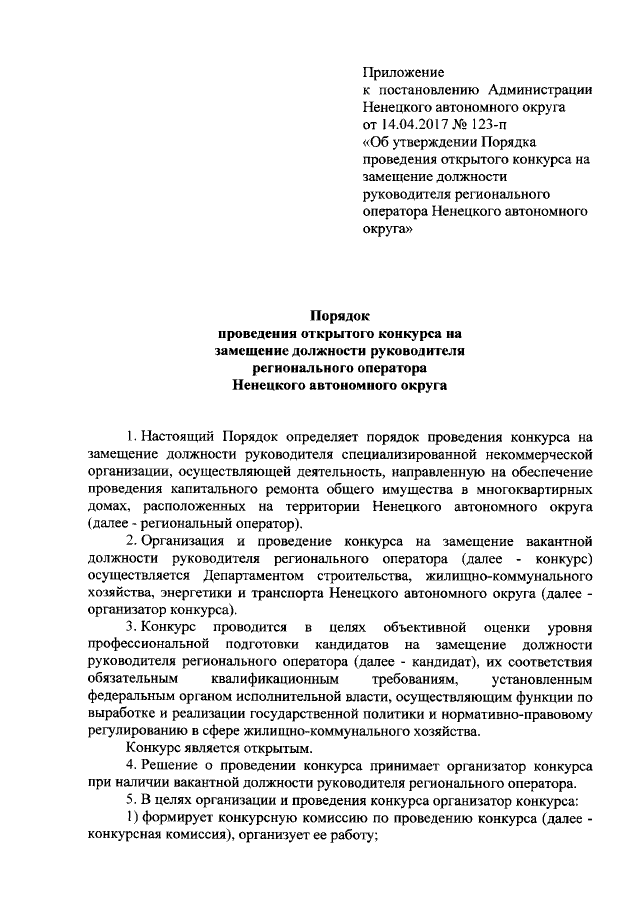 Приложение
к постановлению Администрации Ненецкого автономного округа
от 14.04.2017 № 123-п
«Об утверждении Порядка проведения открытого конкурса на замещение должности руководителя регионального оператора Ненецкого автономного округа»

Порядок
проведения открытого конкурса на замещение должности руководителя регионального оператора
Ненецкого автономного округа

1. Настоящий Порядок определяет порядок проведения конкурса на замещение должности руководителя специализированной некоммерческой организации, осуществляющей деятельность, направленную на обеспечение проведения капитального ремонта общего имущества в многоквартирных домах, расположенных на территории Ненецкого автономного округа (далее - региональный оператор).

2. Организация и проведение конкурса на замещение вакантной должности руководителя регионального оператора (далее - конкурс) осуществляется Департаментом строительства, жилищно-коммунального хозяйства, энергетики и транспорта Ненецкого автономного округа (далее - организатор конкурса).

3. Конкурс проводится в целях объективной оценки уровня профессиональной подготовки кандидатов на замещение должности руководителя регионального оператора (далее - кандидат), их соответствия обязательным квалификационным требованиям, установленным федеральным органом исполнительной власти, осуществляющим функции по выработке и реализации государственной политики и нормативно-правовому регулированию в сфере жилищно-коммунального хозяйства.

Конкурс является открытым.

4. Решение о проведении конкурса принимает организатор конкурса при наличии вакантной должности руководителя регионального оператора.

5. В целях организации и проведения конкурса организатор конкурса:

1) формирует конкурсную комиссию по проведению конкурса (далее - конкурсная комиссия), организует ее работу;